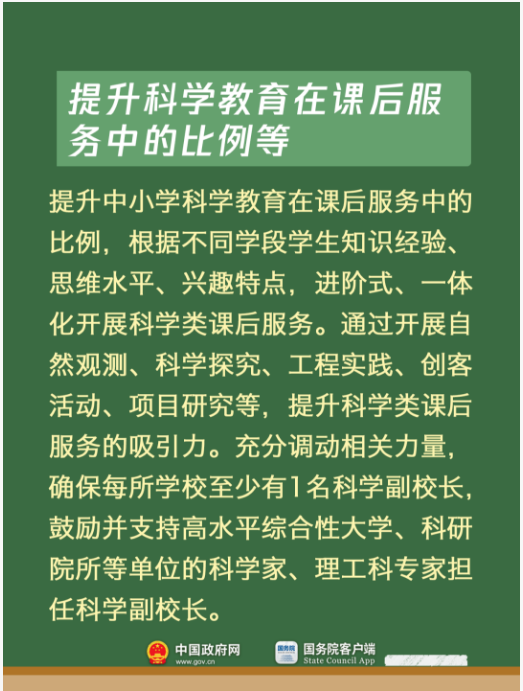 提升科学教育在课后服务中的比例等

提升中小学科学教育在课后服务中的比例，根据不同学段学生知识经验、思维水平、兴趣特点，进阶式、一体化开展科学类课后服务。通过开展自然观测、科学探究、工程实践、创客活动、项目研究等，提升科学类课后服务的吸引力。充分调动相关力量，确保每所学校至少有1名科学副校长，鼓励并支持高水平综合性大学、科研院所等单位的科学家、理工科专家担任科学副校长。

中国政府网
www.gov.cn

国务院客户端
State Council App